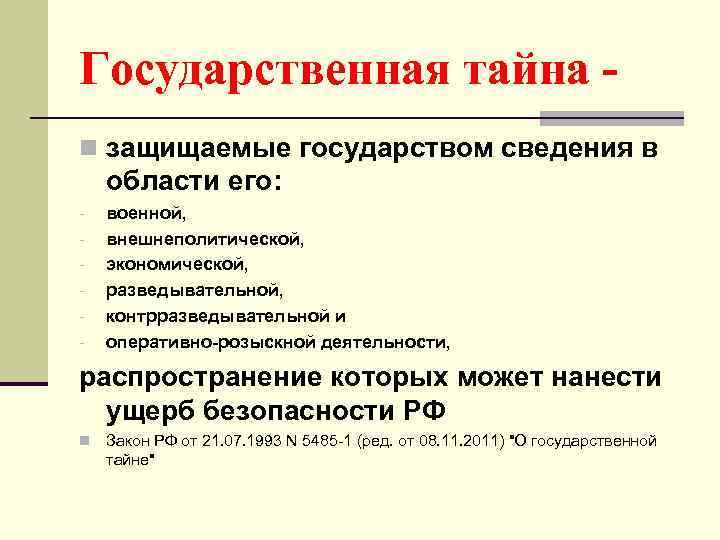 Государственная тайна -

защищаемые государством сведения в области его:

- военной,
- внешнеполитической,
- экономической,
- разведывательной,
- контрразведывательной и
- оперативно-розыскной деятельности,

распространение которых может нанести ущерб безопасности РФ

Закон РФ от 21.07.1993 N 5485-1 (ред. от 08.11.2011) "О государственной тайне"